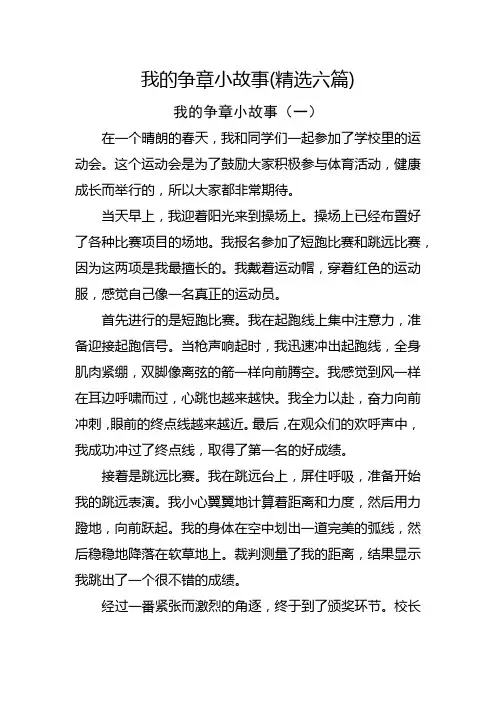 我的争章小故事(精选六篇)

我的争章小故事（一）

在一个晴朗的春天，我和同学们一起参加了学校里的运动会。这个运动会是为了鼓励大家积极参与体育活动，健康成长而举行的，所以大家都非常期待。

当天早上，我迎着阳光来到操场上。操场上已经布置好了各种比赛项目的场地。我报名参加了短跑比赛和跳远比赛，因为这两项是我最擅长的。我戴着运动帽，穿着红色的运动服，感觉自己像一名真正的运动员。

首先进行的是短跑比赛。我在起跑线上集中注意力，准备迎接起跑信号。当枪声响起时，我迅速冲出起跑线，全身肌肉紧绷，双脚像离弦的箭一样向前腾空。我感觉到风一样在耳边呼啸而过，心跳也越来越快。我全力以赴，奋力向前冲刺，眼前的终点线越来越近。最后，在观众们的欢呼声中，我成功冲过了终点线，取得了第一名的好成绩。

接着是跳远比赛。我在跳远台上，屏住呼吸，准备开始我的跳远表演。我小心翼翼地计算着距离和力度，然后用力蹬地，向前跃起。我的身体在空中划出一道完美的弧线，然后稳稳地降落在软草地上。裁判测量了我的距离，结果显示我跳出了一个很不错的成绩。

经过一番紧张而激烈的角逐，终于到了颁奖环节。校长